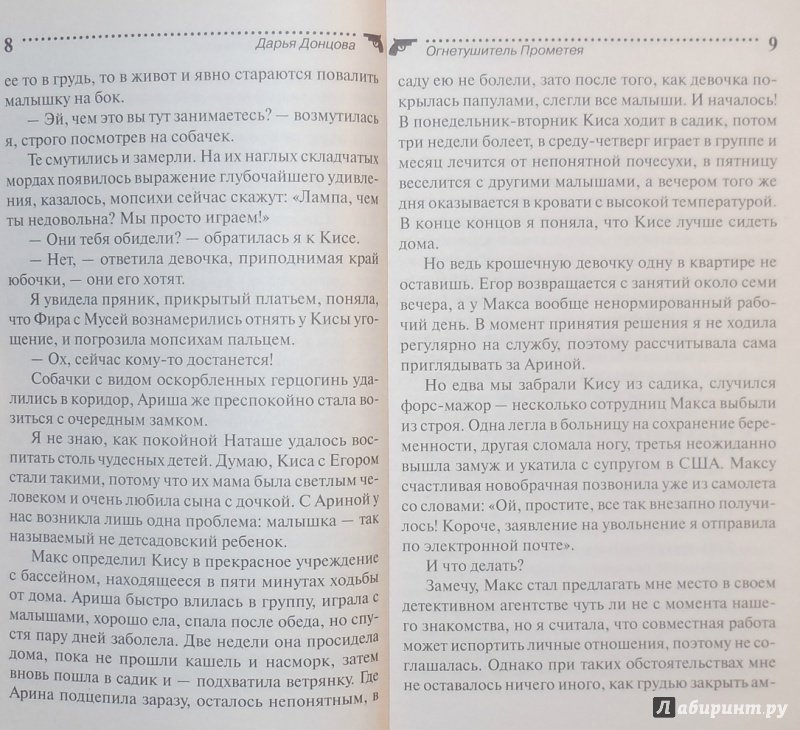 8 Дарья Донцова

ее то в грудь, то в живот и явно стараются повалить малышку на бок.

— Эй, чем это вы тут занимаетесь? — возмутилась я, строго посмотрев на собачек.

Те смутились и замерли. На их наглых складчатых мордах появилось выражение глубочайшего удивления, казалось, мопсихи сейчас скажут: «Лампа, чем ты недовольна? Мы просто играем!»

— Они тебя обидели? — обратилась я к Кисе.

— Нет, — ответила девочка, приподнимая край юбочки, — они его хотят.

Я увидела пряник, прикрытый платьем, поняла, что Фира с Мусей вознамерились отнять у Кисы угощение, и погрозила мопсихам пальцем.

— Ох, сейчас кому-то достанется!

Собачки с видом оскорбленных герцогинь удалились в коридор, Ариша же преспокойно стала возиться с очередным замком.

Я не знаю, как покойной Наташе удалось воспитать столь чудесных детей. Думаю, Киса с Егором стали такими, потому что их мама была светлым человеком и очень любила сына с дочкой. С Ариной у нас возникла лишь одна проблема: малышка — так называемый не детсадовский ребенок.

Макс определил Кису в прекрасное учреждение с бассейном, находящееся в пяти минутах ходьбы от дома. Ариша быстро влилась в группу, играла с малышами, хорошо ела, спала после обеда, но спустя пару дней заболела. Две недели она просидела дома, пока не прошли кашель и насморк, затем вновь пошла в садик и — подхватила ветрянку. Где Арина подцепила заразу, осталось непонятным, в

Огнетушитель Прометея 9

саду ею не болели, зато после того, как девочка покрылась папулами, слегли все малыши. И началось! В понедельник-вторник Киса ходит в садик, потом три недели болеет, в среду-четверг играет в группе и месяц лечится от непонятной почесухи, в пятницу веселится с другими малышами, а вечером того же дня оказывается в кровати с высокой температурой. В конце концов я поняла, что Кисе лучше сидеть дома.

Но ведь крошечную девочку одну в квартире не оставишь. Егор возвращается с занятий около семи вечера, а у Макса вообще ненормированный рабочий день. В момент принятия решения я не ходила регулярно на службу, поэтому рассчитывала сама приглядывать за Ариной.

Но едва мы забрали Кису из садика, случился форс-мажор — несколько сотрудниц Макса выбыли из строя. Одна легла в больницу на сохранение беременности, другая сломала ногу, третья неожиданно вышла замуж и укатила с супругом в США. Максу счастливая новобрачная позвонила уже из самолета со словами: «Ой, простите, все так внезапно получилось! Короче, заявление на увольнение я отправила по электронной почте».

И что делать?

Замечу, Макс стал предлагать мне место в своем детективном агентстве чуть ли не с момента нашего знакомства, но я считала, что совместная работа может испортить личные отношения, поэтому не соглашалась. Однако при таких обстоятельствах мне не оставалось ничего иного, как грудью закрыть ам-

Лабиринт.ру